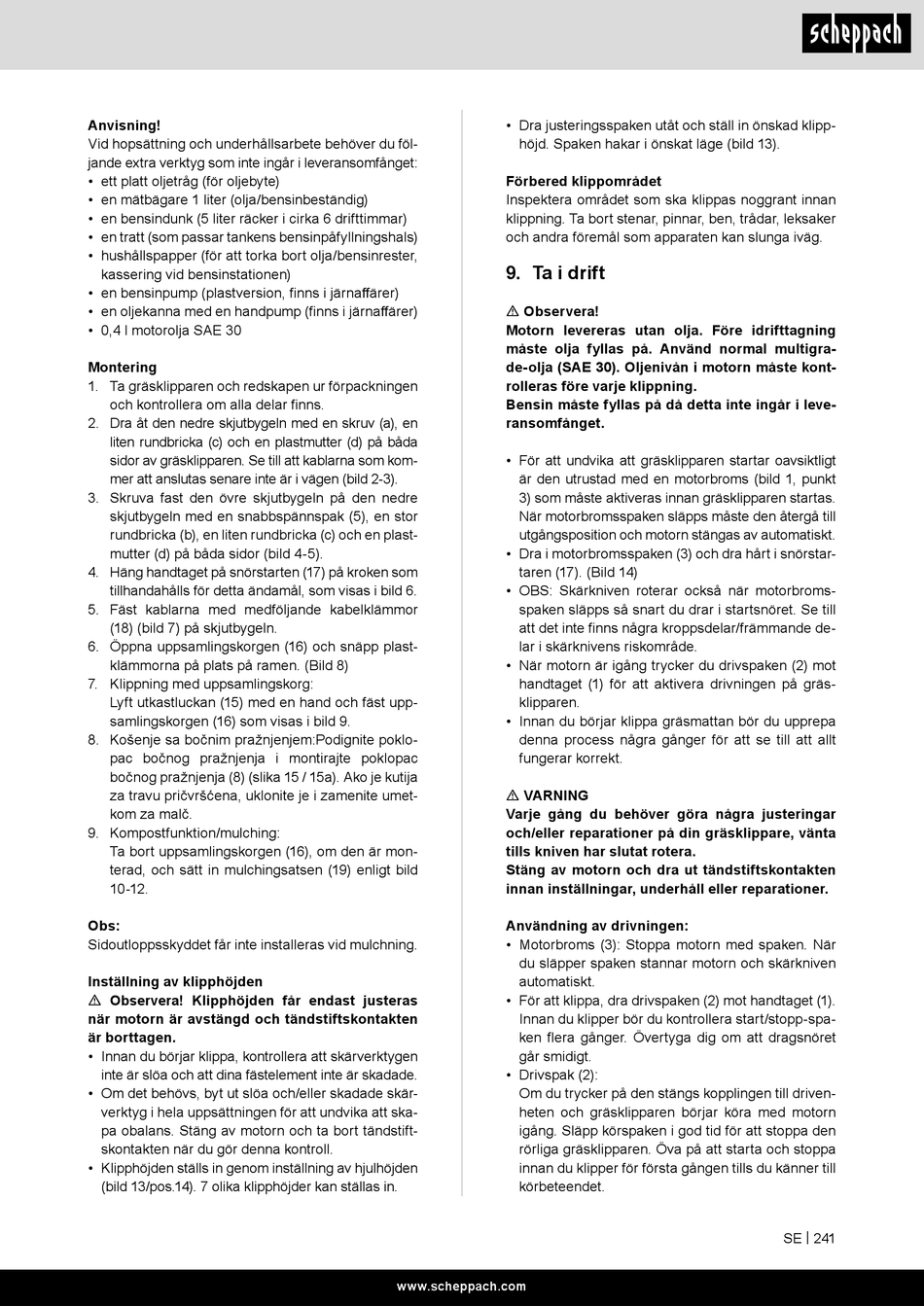 scheppach

**Anvisning!**
Vid hopsättning och underhållsarbete behöver du följande extra verktyg som inte ingår i leveransomfånget:
• ett platt oljetråg (för oljebyte)
• en mätbägare 1 liter (olja/bensinbeständig)
• en bensindunk (5 liter räcker i cirka 6 drifttimmar)
• en tratt (som passar tankens bensinpåfyllningshals)
• hushållspapper (för att torka bort olja/bensinrester, kassering vid bensinstationen)
• en bensinpump (plastversion, finns i järnaffärer)
• en oljekanna med en handpump (finns i järnaffärer)
• 0,4 l motorolja SAE 30

**Montering**
1. Ta gräsklipparen och redskapen ur förpackningen och kontrollera om alla delar finns.
2. Dra åt den nedre skjutbygeln med en skruv (a), en liten rundbricka (c) och en plastmutter (d) på båda sidor av gräsklipparen. Se till att kablarna som kommer att anslutas senare inte är i vägen (bild 2-3).
3. Skruva fast den övre skjutbygeln på den nedre skjutbygeln med en snabbspännspak (5), en stor rundbricka (b), en liten rundbricka (c) och en plastmutter (d) på båda sidor (bild 4-5).
4. Häng handtaget på snörstarten (17) på kroken som tillhandahålls för detta ändamål, som visas i bild 6.
5. Fäst kablarna med medföljande kabelklämmor (18) (bild 7) på skjutbygeln.
6. Öppna uppsamlingskorgen (16) och snäpp plastklämmorna på plats på ramen. (Bild 8)
7. Klippning med uppsamlingskorg:
Lyft utkastluckan (15) med en hand och fäst uppsamlingskorgen (16) som visas i bild 9.
8. Košenje sa bočnim pražnjenjem:Podignite poklopac bočnog pražnjenja i montirajte poklopac bočnog pražnjenja (8) (slika 15 / 15a). Ako je kutija za travu pričvršćena, uklonite je i zamenite umetkom za malč.
9. Kompostfunktion/mulching:
Ta bort uppsamlingskorgen (16), om den är monterad, och sätt in mulchingsatsen (19) enligt bild 10-12.

**Obs:**
Sidoutloppsskyddet får inte installeras vid mulchning.

**Inställning av klipphöjden**
**⚠ Observera! Klipphöjden får endast justeras när motorn är avstängd och tändstiftskontakten är borttagen.**
• Innan du börjar klippa, kontrollera att skärverktygen inte är slöa och att dina fästelement inte är skadade.
• Om det behövs, byt ut slöa och/eller skadade skärverktyg i hela uppsättningen för att undvika att skapa obalans. Stäng av motorn och ta bort tändstiftskontakten när du gör denna kontroll.
• Klipphöjden ställs in genom inställning av hjulhöjden (bild 13/pos.14). 7 olika klipphöjder kan ställas in.
• Dra justeringsspaken utåt och ställ in önskad klipphöjd. Spaken hakar i önskat läge (bild 13).

**Förbered klippområdet**
Inspektera området som ska klippas noggrant innan klippning. Ta bort stenar, pinnar, ben, trådar, leksaker och andra föremål som apparaten kan slunga iväg.

**9. Ta i drift**

**⚠ Observera!**
**Motorn levereras utan olja. Före idrifttagning måste olja fyllas på. Använd normal multigrade-olja (SAE 30). Oljenivån i motorn måste kontrolleras före varje klippning.**
**Bensin måste fyllas på då detta inte ingår i leveransomfånget.**

• För att undvika att gräsklipparen startar oavsiktligt är den utrustad med en motorbroms (bild 1, punkt 3) som måste aktiveras innan gräsklipparen startas. När motorbromsspaken släpps måste den återgå till utgångsposition och motorn stängas av automatiskt.
• Dra i motorbromsspaken (3) och dra hårt i snörstartaren (17). (Bild 14)
• OBS: Skärkniven roterar också när motorbromsspaken släpps så snart du drar i startsnöret. Se till att det inte finns några kroppsdelar/främmande delar i skärknivens riskområde.
• När motorn är igång trycker du drivspaken (2) mot handtaget (1) för att aktivera drivningen på gräsklipparen.
• Innan du börjar klippa gräsmattan bör du upprepa denna process några gånger för att se till att allt fungerar korrekt.

**⚠ VARNING**
**Varje gång du behöver göra några justeringar och/eller reparationer på din gräsklippare, vänta tills kniven har slutat rotera.**
**Stäng av motorn och dra ut tändstiftskontakten innan inställningar, underhåll eller reparationer.**

**Användning av drivningen:**
• Motorbroms (3): Stoppa motorn med spaken. När du släpper spaken stannar motorn och skärkniven automatiskt.
• För att klippa, dra drivspaken (2) mot handtaget (1). Innan du klipper bör du kontrollera start/stopp-spaken flera gånger. Övertyga dig om att dragsnöret går smidigt.
• Drivspak (2):
Om du trycker på den stängs kopplingen till drivenheten och gräsklipparen börjar köra med motorn igång. Släpp körspaken i god tid för att stoppa den rörliga gräsklipparen. Öva på att starta och stoppa innan du klipper för första gången tills du känner till körbeteendet.

SE | 241

www.scheppach.com